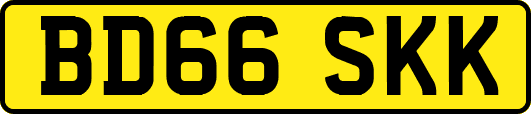 BD66 SKK